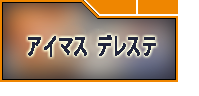 アイマス デレステ